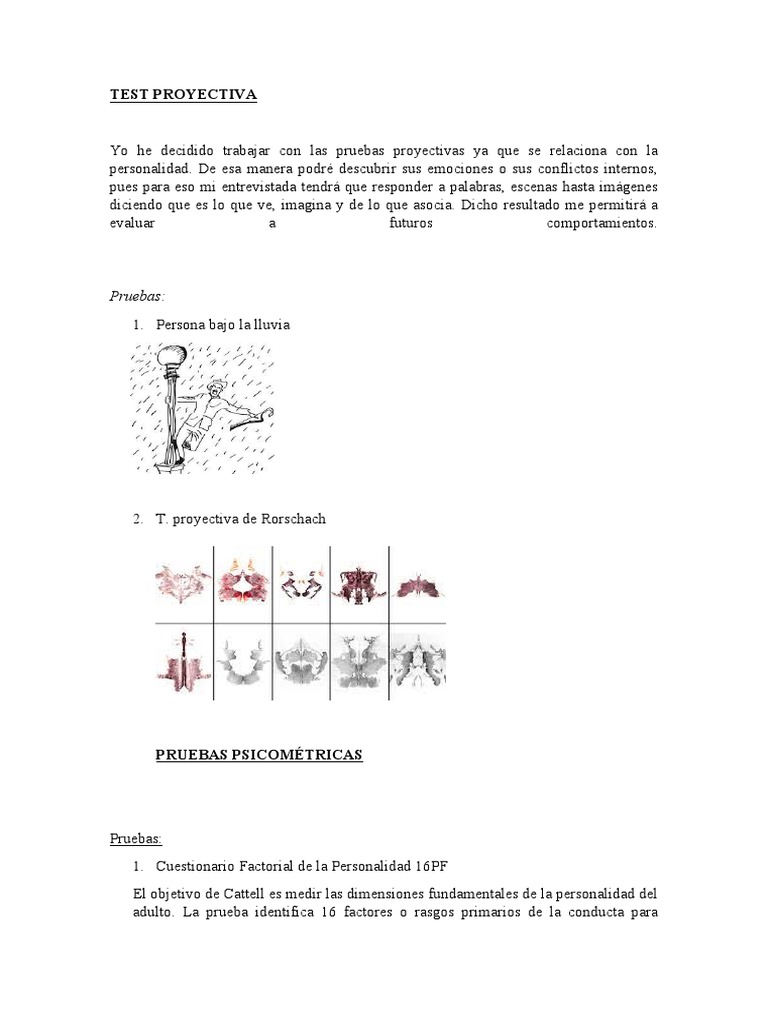 TEST PROYECTIVA

Yo he decidido trabajar con las pruebas proyectivas ya que se relaciona con la personalidad. De esa manera podré descubrir sus emociones o sus conflictos internos, pues para eso mi entrevistada tendrá que responder a palabras, escenas hasta imágenes diciendo que es lo que ve, imagina y de lo que asocia. Dicho resultado me permitirá a evaluar a futuros comportamientos.

Pruebas:

1. Persona bajo la lluvia

2. T. proyectiva de Rorschach

PRUEBAS PSICOMÉTRICAS

Pruebas:

1. Cuestionario Factorial de la Personalidad 16PF

El objetivo de Cattell es medir las dimensiones fundamentales de la personalidad del adulto. La prueba identifica 16 factores o rasgos primarios de la conducta para